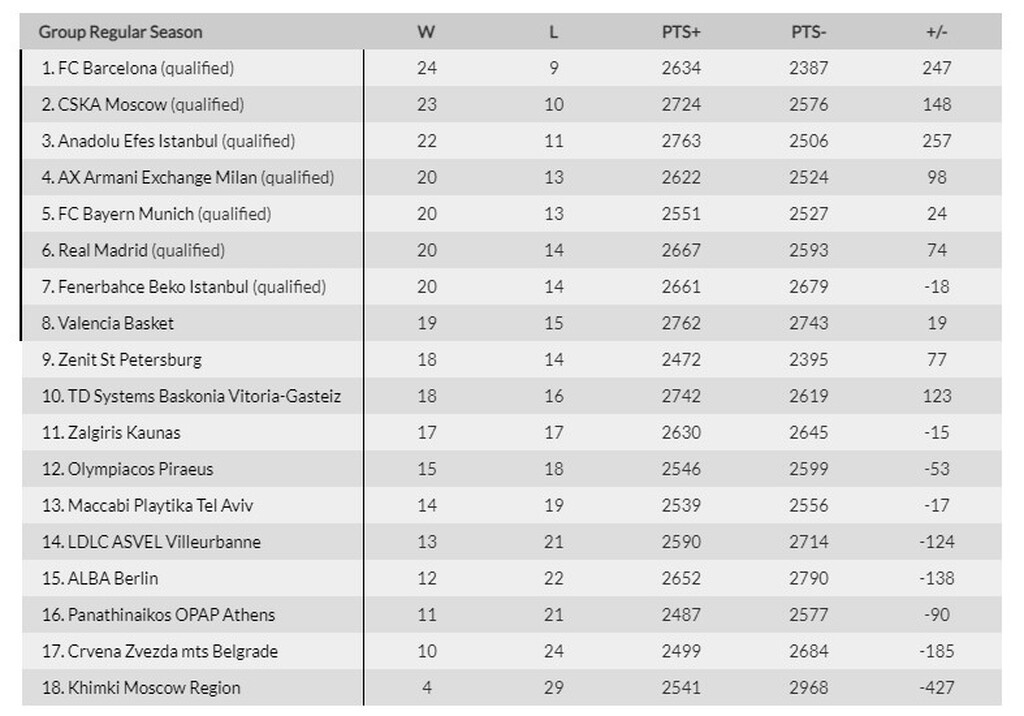 | Group Regular Season | W | L | PTS+ | PTS- | +/- |
|---|---|---|---|---|---|
| 1. FC Barcelona (qualified) | 24 | 9 | 2634 | 2387 | 247 |
| 2. CSKA Moscow (qualified) | 23 | 10 | 2724 | 2576 | 148 |
| 3. Anadolu Efes Istanbul (qualified) | 22 | 11 | 2763 | 2506 | 257 |
| 4. AX Armani Exchange Milan (qualified) | 20 | 13 | 2622 | 2524 | 98 |
| 5. FC Bayern Munich (qualified) | 20 | 13 | 2551 | 2527 | 24 |
| 6. Real Madrid (qualified) | 20 | 14 | 2667 | 2593 | 74 |
| 7. Fenerbahce Beko Istanbul (qualified) | 20 | 14 | 2661 | 2679 | -18 |
| 8. Valencia Basket | 19 | 15 | 2762 | 2743 | 19 |
| 9. Zenit St Petersburg | 18 | 14 | 2472 | 2395 | 77 |
| 10. TD Systems Baskonia Vitoria-Gasteiz | 18 | 16 | 2742 | 2619 | 123 |
| 11. Zalgiris Kaunas | 17 | 17 | 2630 | 2645 | -15 |
| 12. Olympiacos Piraeus | 15 | 18 | 2546 | 2599 | -53 |
| 13. Maccabi Playtika Tel Aviv | 14 | 19 | 2539 | 2556 | -17 |
| 14. LDLC ASVEL Villeurbanne | 13 | 21 | 2590 | 2714 | -124 |
| 15. ALBA Berlin | 12 | 22 | 2652 | 2790 | -138 |
| 16. Panathinaikos OPAP Athens | 11 | 21 | 2487 | 2577 | -90 |
| 17. Crvena Zvezda mts Belgrade | 10 | 24 | 2499 | 2684 | -185 |
| 18. Khimki Moscow Region | 4 | 29 | 2541 | 2968 | -427 |